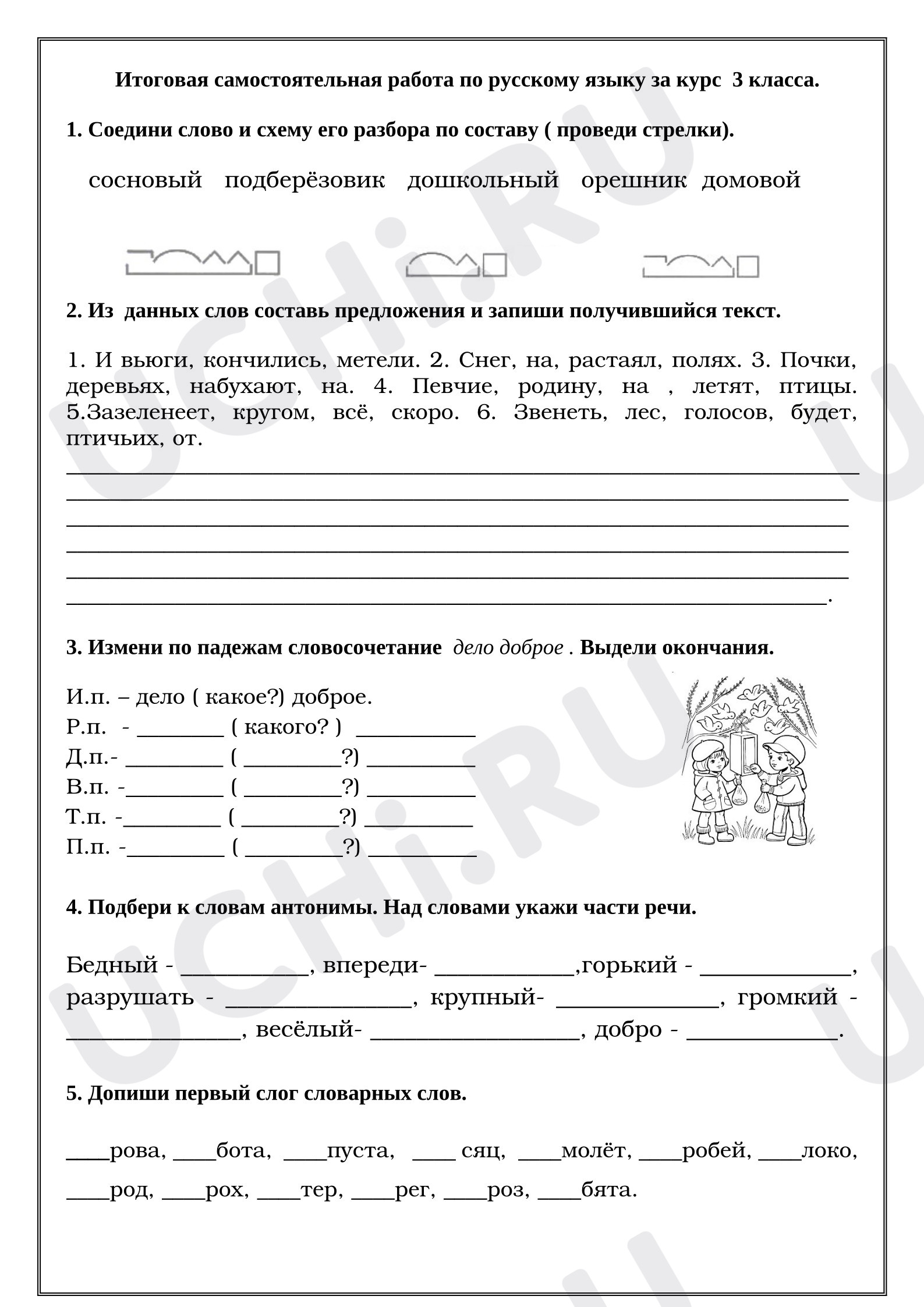 Итоговая самостоятельная работа по русскому языку за курс 3 класса.

1. Соедини слово и схему его разбора по составу ( проведи стрелки).

сосновый подберёзовик дошкольный орешник домовой

2. Из данных слов составь предложения и запиши получившийся текст.

1. И вьюги, кончились, метели. 2. Снег, на, растаял, полях. 3. Почки, деревьях, набухают, на. 4. Певчие, родину, на , летят, птицы. 5.Зазеленеет, кругом, всё, скоро. 6. Звенеть, лес, голосов, будет, птичьих, от.

____
____
____
____
____
____.

3. Измени по падежам словосочетание дело доброе . Выдели окончания.

И.п. – дело ( какое?) доброе.
Р.п. - ____ ( какого? ) ____
Д.п.- ____ ( ____?) ____
В.п. -____ ( ____?) ____
Т.п. -____ ( ____?) ____
П.п. -____ ( ____?) ____

4. Подбери к словам антонимы. Над словами укажи части речи.

Бедный - ____, впереди- ____,горький - ____, разрушать - ____, крупный- ____, громкий - ____, весёлый- ____, добро - ____.

5. Допиши первый слог словарных слов.

____рова, ____бота, ____пуста, ____ сяц, ____молёт, ____робей, ____локо, ____род, ____рох, ____тер, ____рег, ____роз, ____бята.

UCHi.RU